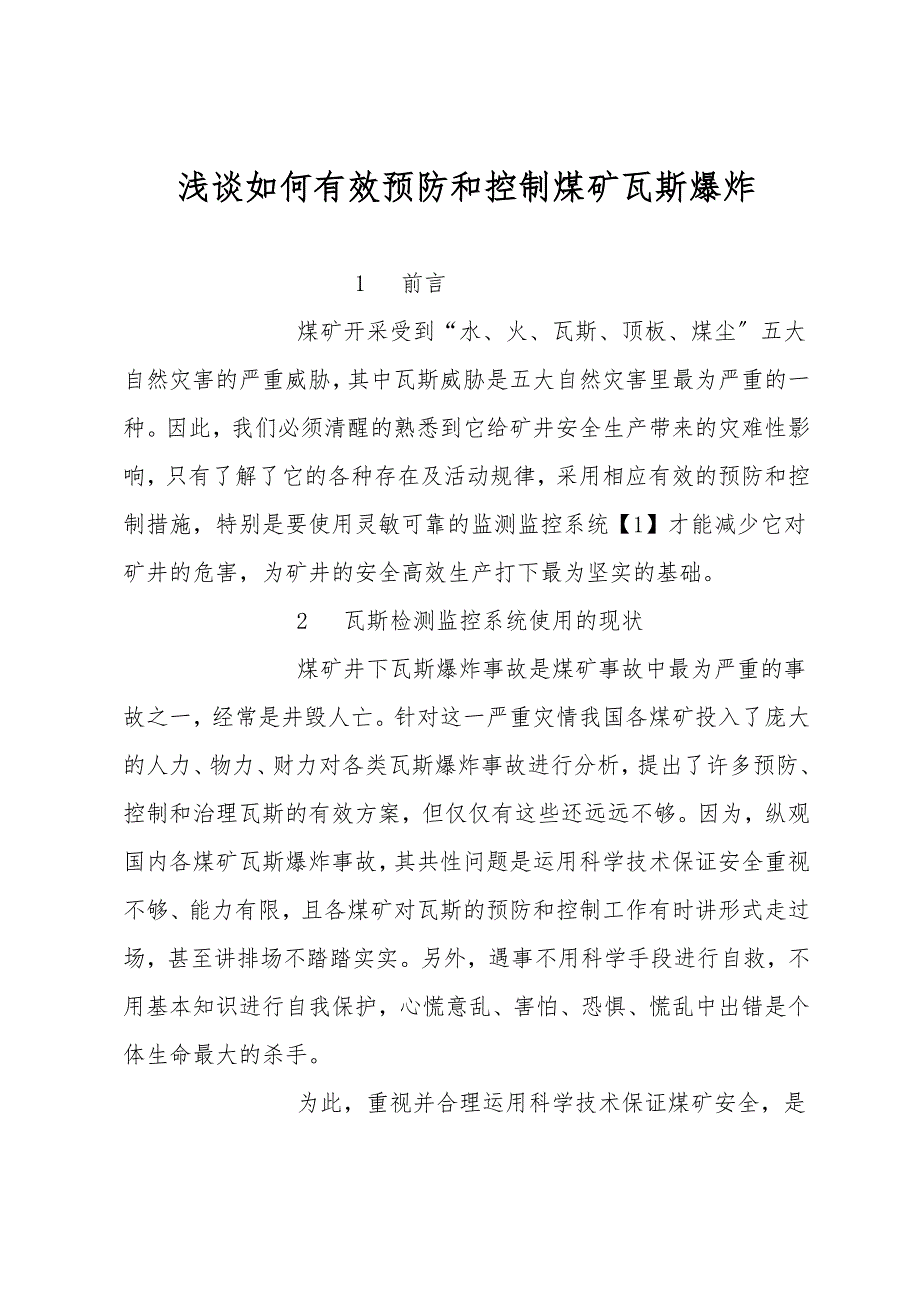 浅谈如何有效预防和控制煤矿瓦斯爆炸

1　前言

煤矿开采受到“水、火、瓦斯、顶板、煤尘″五大自然灾害的严重威胁，其中瓦斯威胁是五大自然灾害里最为严重的一种。因此，我们必须清醒的熟悉到它给矿井安全生产带来的灾难性影响，只有了解了它的各种存在及活动规律，采用相应有效的预防和控制措施，特别是要使用灵敏可靠的监测监控系统【1】才能减少它对矿井的危害，为矿井的安全高效生产打下最为坚实的基础。

2　瓦斯检测监控系统使用的现状

煤矿井下瓦斯爆炸事故是煤矿事故中最为严重的事故之一，经常是井毁人亡。针对这一严重灾情我国各煤矿投入了庞大的人力、物力、财力对各类瓦斯爆炸事故进行分析，提出了许多预防、控制和治理瓦斯的有效方案，但仅仅有这些还远远不够。因为，纵观国内各煤矿瓦斯爆炸事故，其共性问题是运用科学技术保证安全重视不够、能力有限，且各煤矿对瓦斯的预防和控制工作有时讲形式走过场，甚至讲排场不踏踏实实。另外，遇事不用科学手段进行自救，不用基本知识进行自我保护，心慌意乱、害怕、恐惧、慌乱中出错是个体生命最大的杀手。

为此，重视并合理运用科学技术保证煤矿安全，是